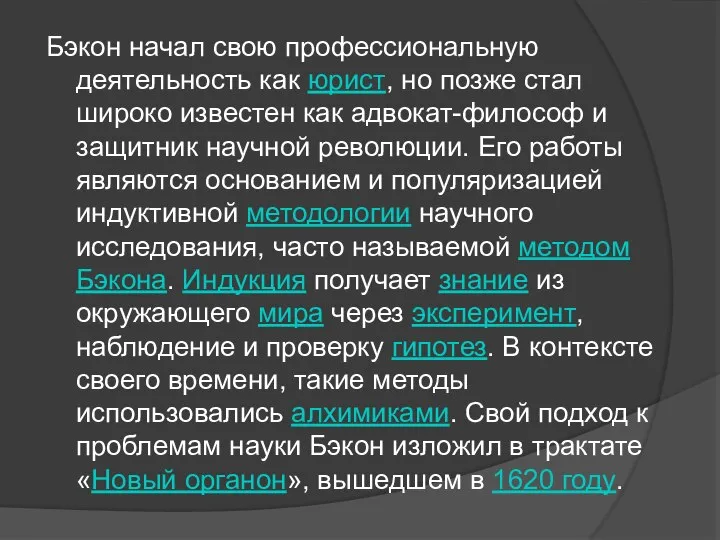 Бэкон начал свою профессиональную деятельность как юрист, но позже стал широко известен как адвокат-философ и защитник научной революции. Его работы являются основанием и популяризацией индуктивной методологии научного исследования, часто называемой методом Бэкона. Индукция получает знание из окружающего мира через эксперимент, наблюдение и проверку гипотез. В контексте своего времени, такие методы использовались алхимиками. Свой подход к проблемам науки Бэкон изложил в трактате «Новый органон», вышедшем в 1620 году.